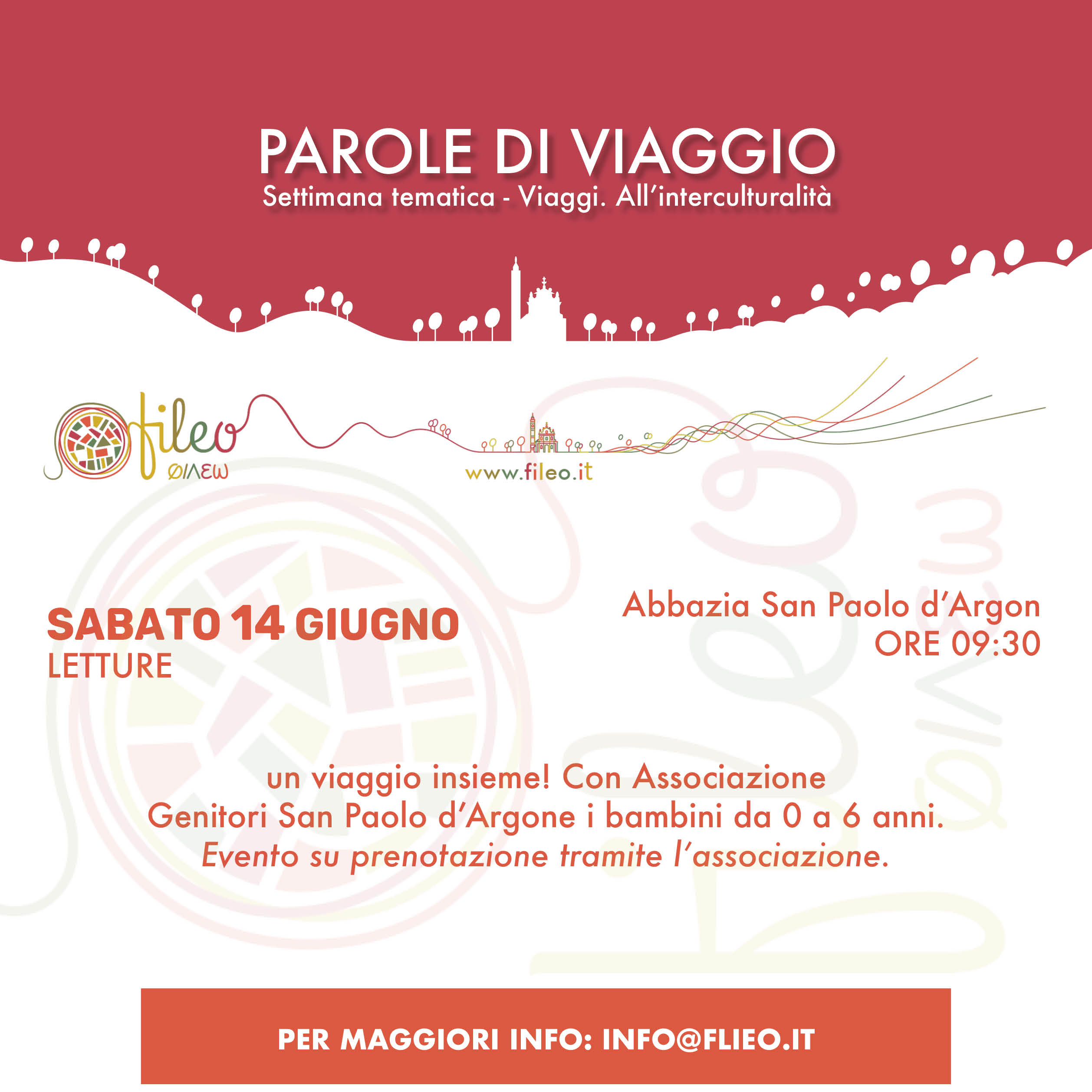 PAROLE DI VIAGGIO
Settimana tematica - Viaggi. All'interculturalità

fileo
ΦΙΛΕΩ

www.fileo.it

SABATO 14 GIUGNO
LETTURE

Abbazia San Paolo d'Argon
ORE 09:30

un viaggio insieme! Con Associazione Genitori San Paolo d'Argone i bambini da 0 a 6 anni.
Evento su prenotazione tramite l'associazione.

PER MAGGIORI INFO: INFO@FLIEO.IT